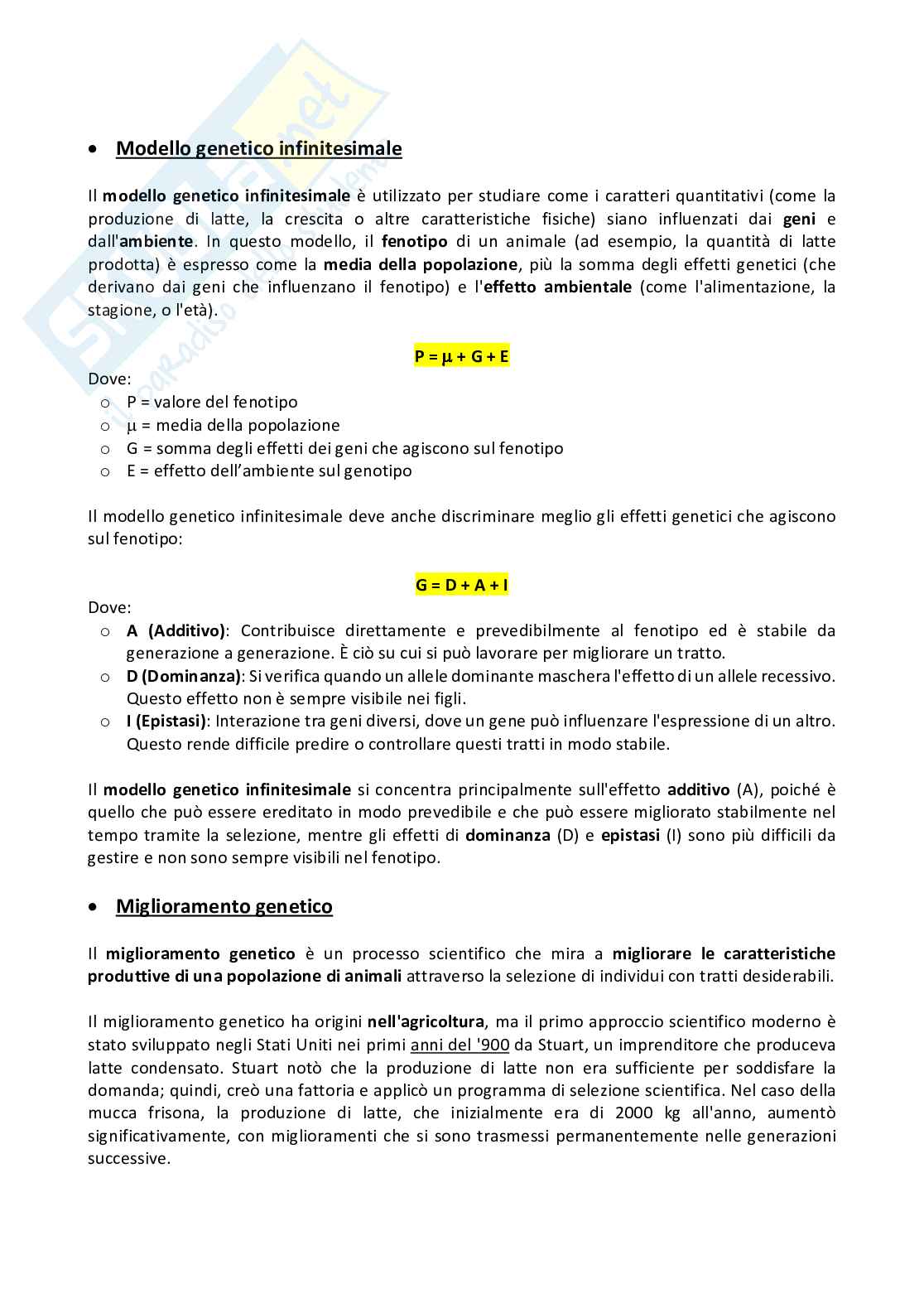 • Modello genetico infinitesimale

Il modello genetico infinitesimale è utilizzato per studiare come i caratteri quantitativi (come la produzione di latte, la crescita o altre caratteristiche fisiche) siano influenzati dai geni e dall'ambiente. In questo modello, il fenotipo di un animale (ad esempio, la quantità di latte prodotta) è espresso come la media della popolazione, più la somma degli effetti genetici (che derivano dai geni che influenzano il fenotipo) e l'effetto ambientale (come l'alimentazione, la stagione, o l'età).

$P = \mu + G + E$

Dove:
o P = valore del fenotipo
o $\mu$ = media della popolazione
o G = somma degli effetti dei geni che agiscono sul fenotipo
o E = effetto dell'ambiente sul genotipo

Il modello genetico infinitesimale deve anche discriminare meglio gli effetti genetici che agiscono sul fenotipo:

$G = D + A + I$

Dove:
o A (Additivo): Contribuisce direttamente e prevedibilmente al fenotipo ed è stabile da generazione a generazione. È ciò su cui si può lavorare per migliorare un tratto.
o D (Dominanza): Si verifica quando un allele dominante maschera l'effetto di un allele recessivo. Questo effetto non è sempre visibile nei figli.
o I (Epistasi): Interazione tra geni diversi, dove un gene può influenzare l'espressione di un altro. Questo rende difficile predire o controllare questi tratti in modo stabile.

Il modello genetico infinitesimale si concentra principalmente sull'effetto additivo (A), poiché è quello che può essere ereditato in modo prevedibile e che può essere migliorato stabilmente nel tempo tramite la selezione, mentre gli effetti di dominanza (D) e epistasi (I) sono più difficili da gestire e non sono sempre visibili nel fenotipo.

• Miglioramento genetico

Il miglioramento genetico è un processo scientifico che mira a migliorare le caratteristiche produttive di una popolazione di animali attraverso la selezione di individui con tratti desiderabili.

Il miglioramento genetico ha origini nell'agricoltura, ma il primo approccio scientifico moderno è stato sviluppato negli Stati Uniti nei primi anni del '900 da Stuart, un imprenditore che produceva latte condensato. Stuart notò che la produzione di latte non era sufficiente per soddisfare la domanda; quindi, creò una fattoria e applicò un programma di selezione scientifica. Nel caso della mucca frisona, la produzione di latte, che inizialmente era di 2000 kg all'anno, aumentò significativamente, con miglioramenti che si sono trasmessi permanentemente nelle generazioni successive.